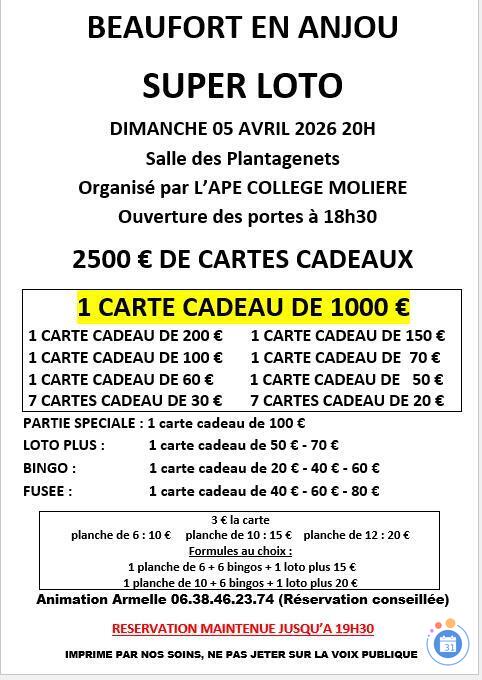 BEAUFORT EN ANJOU

SUPER LOTO

DIMANCHE 05 AVRIL 2026 20H

Salle des Plantagenets

Organisé par L'APE COLLEGE MOLIERE

Ouverture des portes à 18h30

2500 € DE CARTES CADEAUX

1 CARTE CADEAU DE 1000 €

1 CARTE CADEAU DE 200 €
1 CARTE CADEAU DE 100 €
1 CARTE CADEAU DE 60 €
7 CARTES CADEAU DE 30 €

1 CARTE CADEAU DE 150 €
1 CARTE CADEAU DE 70 €
1 CARTE CADEAU DE 50 €
7 CARTES CADEAU DE 20 €

PARTIE SPECIALE : 1 carte cadeau de 100 €
LOTO PLUS : 1 carte cadeau de 50 € - 70 €
BINGO : 1 carte cadeau de 20 € - 40 € - 60 €
FUSEE : 1 carte cadeau de 40 € - 60 € - 80 €

3 € la carte
planche de 6 : 10 € planche de 10 : 15 € planche de 12 : 20 €
Formules au choix :
1 planche de 6 + 6 bingos + 1 loto plus 15 €
1 planche de 10 + 6 bingos + 1 loto plus 20 €

Animation Armelle 06.38.46.23.74 (Réservation conseillée)

RESERVATION MAINTENUE JUSQU'A 19H30

IMPRIME PAR NOS SOINS, NE PAS JETER SUR LA VOIX PUBLIQUE

31